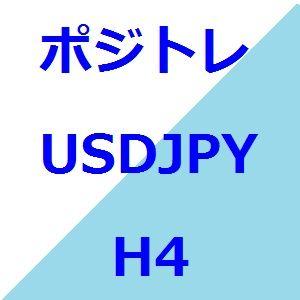 ポジトレ

USDJPY

H4